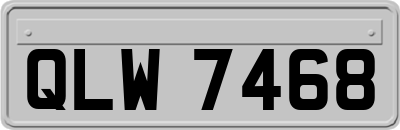 QLW 7468